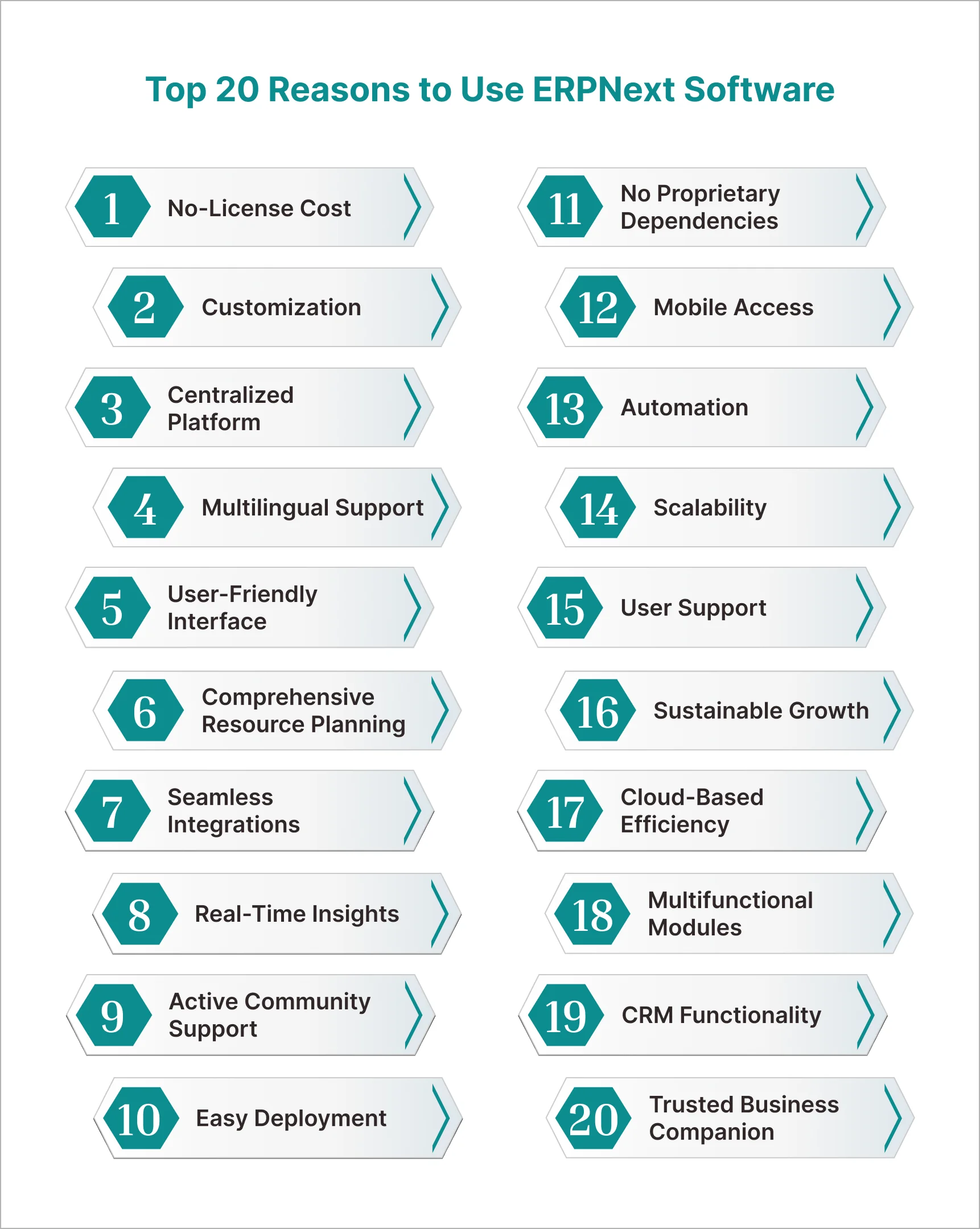 Top 20 Reasons to Use ERPNext Software

1 No-License Cost

2 Customization

3 Centralized Platform

4 Multilingual Support

5 User-Friendly Interface

6 Comprehensive Resource Planning

7 Seamless Integrations

8 Real-Time Insights

9 Active Community Support

10 Easy Deployment

11 No Proprietary Dependencies

12 Mobile Access

13 Automation

14 Scalability

15 User Support

16 Sustainable Growth

17 Cloud-Based Efficiency

18 Multifunctional Modules

19 CRM Functionality

20 Trusted Business Companion